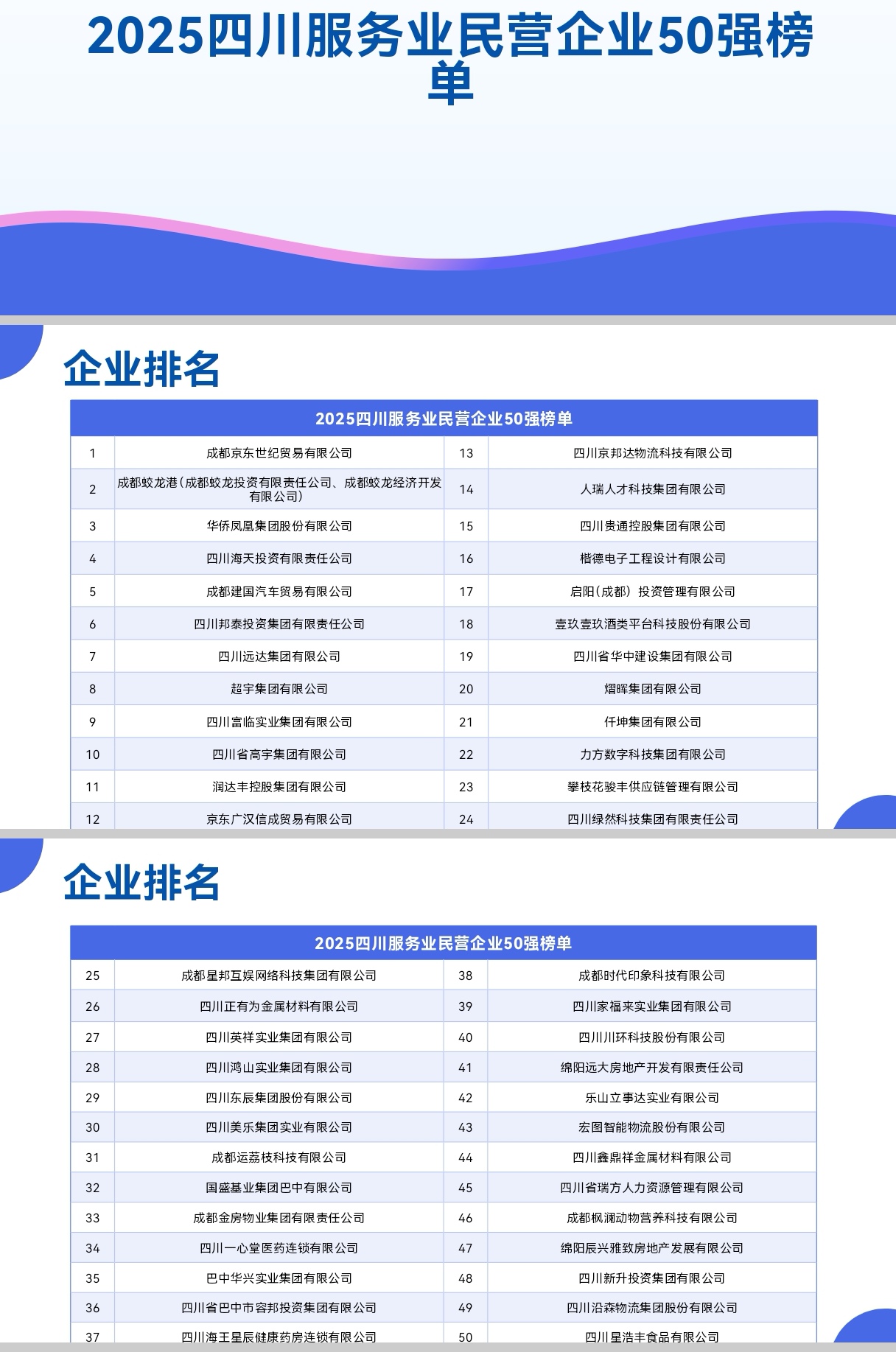 2025四川服务业民营企业50强榜单

企业排名

| 2025四川服务业民营企业50强榜单 | | | |
|---|---|---|---|
| 1 | 成都京东世纪贸易有限公司 | 13 | 四川京邦达物流科技有限公司 |
| 2 | 成都蛟龙港（成都蛟龙投资有限责任公司、成都蛟龙经济开发有限公司） | 14 | 人瑞人才科技集团有限公司 |
| 3 | 华侨凤凰集团股份有限公司 | 15 | 四川贵通控股集团有限公司 |
| 4 | 四川海天投资有限责任公司 | 16 | 楷德电子工程设计有限公司 |
| 5 | 成都建国汽车贸易有限公司 | 17 | 启阳（成都）投资管理有限公司 |
| 6 | 四川邦泰投资集团有限责任公司 | 18 | 壹玖壹玖酒类平台科技股份有限公司 |
| 7 | 四川远达集团有限公司 | 19 | 四川省华中建设集团有限公司 |
| 8 | 超宇集团有限公司 | 20 | 熠晖集团有限公司 |
| 9 | 四川富临实业集团有限公司 | 21 | 仟坤集团有限公司 |
| 10 | 四川省高宇集团有限公司 | 22 | 力方数字科技集团有限公司 |
| 11 | 润达丰控股集团有限公司 | 23 | 攀枝花骏丰供应链管理有限公司 |
| 12 | 京东广汉信成贸易有限公司 | 24 | 四川绿然科技集团有限责任公司 |

企业排名

| 2025四川服务业民营企业50强榜单 | | | |
|---|---|---|---|
| 25 | 成都星邦互娱网络科技集团有限公司 | 38 | 成都时代印象科技有限公司 |
| 26 | 四川正有为金属材料有限公司 | 39 | 四川家福来实业集团有限公司 |
| 27 | 四川英祥实业集团有限公司 | 40 | 四川川环科技股份有限公司 |
| 28 | 四川鸿山实业集团有限公司 | 41 | 绵阳远大房地产开发有限责任公司 |
| 29 | 四川东辰集团股份有限公司 | 42 | 乐山立事达实业有限公司 |
| 30 | 四川美乐集团实业有限公司 | 43 | 宏图智能物流股份有限公司 |
| 31 | 成都运荔枝科技有限公司 | 44 | 四川鑫鼎祥金属材料有限公司 |
| 32 | 国盛基业集团巴中有限公司 | 45 | 四川省瑞方人力资源管理有限公司 |
| 33 | 成都金房物业集团有限责任公司 | 46 | 成都枫澜动物营养科技有限公司 |
| 34 | 四川一心堂医药连锁有限公司 | 47 | 绵阳辰兴雅致房地产发展有限公司 |
| 35 | 巴中华兴实业集团有限公司 | 48 | 四川新升投资集团有限公司 |
| 36 | 四川省巴中市容邦投资集团有限公司 | 49 | 四川沿森物流集团股份有限公司 |
| 37 | 四川海王星辰健康药房连锁有限公司 | 50 | 四川星浩丰食品有限公司 |